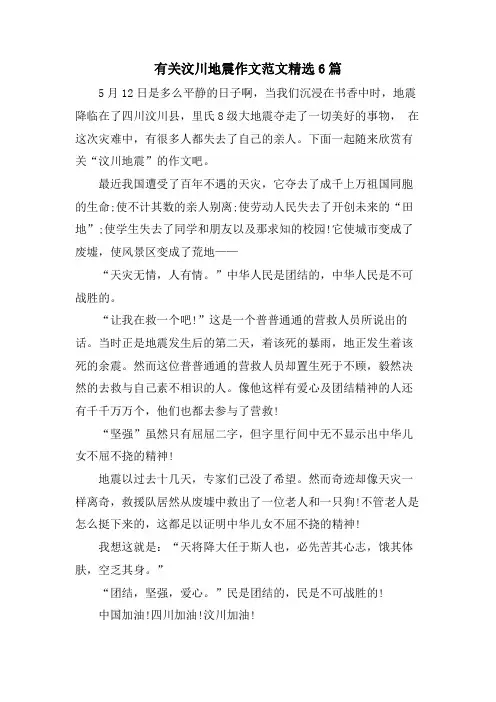 有关汶川地震作文范文精选6篇

5月12日是多么平静的日子啊，当我们沉浸在书香中时，地震降临在了四川汶川县，里氏8级大地震夺走了一切美好的事物， 在这次灾难中，有很多人都失去了自己的亲人。下面一起随来欣赏有关“汶川地震”的作文吧。

最近我国遭受了百年不遇的天灾，它夺去了成千上万祖国同胞的生命;使不计其数的亲人别离;使劳动人民失去了开创未来的“田地”;使学生失去了同学和朋友以及那求知的校园!它使城市变成了废墟，使风景区变成了荒地——

“天灾无情，人有情。”中华人民是团结的，中华人民是不可战胜的。

“让我在救一个吧!”这是一个普普通通的营救人员所说出的话。当时正是地震发生后的第二天，着该死的暴雨，地正发生着该死的余震。然而这位普普通通的营救人员却置生死于不顾，毅然决然的去救与自己素不相识的人。像他这样有爱心及团结精神的人还有千千万万个，他们也都去参与了营救!

“坚强”虽然只有屈屈二字，但字里行间中无不显示出中华儿女不屈不挠的精神!

地震以过去十几天，专家们已没了希望。然而奇迹却像天灾一样离奇，救援队居然从废墟中救出了一位老人和一只狗!不管老人是怎么挺下来的，这都足以证明中华儿女不屈不挠的精神!

我想这就是：“天将降大任于斯人也，必先苦其心志，饿其体肤，空乏其身。”

“团结，坚强，爱心。”民是团结的，民是不可战胜的!

中国加油!四川加油!汶川加油!